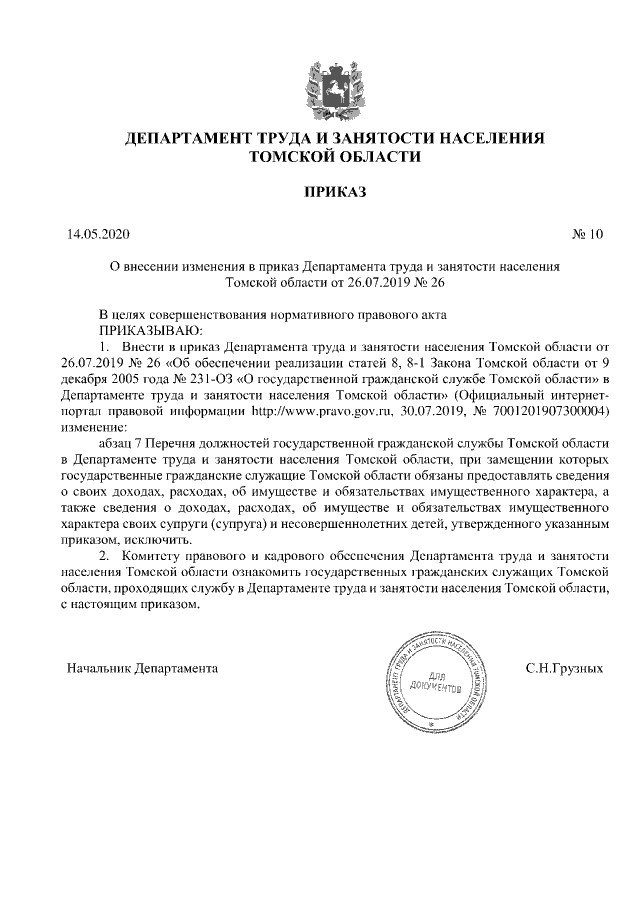 ДЕПАРТАМЕНТ ТРУДА И ЗАНЯТОСТИ НАСЕЛЕНИЯ ТОМСКОЙ ОБЛАСТИ

ПРИКАЗ

14.05.2020 № 10

О внесении изменения в приказ Департамента труда и занятости населения Томской области от 26.07.2019 № 26

В целях совершенствования нормативного правового акта
ПРИКАЗЫВАЮ:

1. Внести в приказ Департамента труда и занятости населения Томской области от 26.07.2019 № 26 «Об обеспечении реализации статей 8, 8-1 Закона Томской области от 9 декабря 2005 года № 231-ОЗ «О государственной гражданской службе Томской области» в Департаменте труда и занятости населения Томской области» (Официальный интернет-портал правовой информации http://www.pravo.gov.ru, 30.07.2019, № 7001201907300004) изменение:

абзац 7 Перечня должностей государственной гражданской службы Томской области в Департаменте труда и занятости населения Томской области, при замещении которых государственные гражданские служащие Томской области обязаны предоставлять сведения о своих доходах, расходах, об имуществе и обязательствах имущественного характера, а также сведения о доходах, расходах, об имуществе и обязательствах имущественного характера своих супруги (супруга) и несовершеннолетних детей, утвержденного указанным приказом, исключить.

2. Комитету правового и кадрового обеспечения Департамента труда и занятости населения Томской области ознакомить государственных гражданских служащих Томской области, проходящих службу в Департаменте труда и занятости населения Томской области, с настоящим приказом.

Начальник Департамента

ДЕПАРТАМЕНТ ТРУДА И ЗАНЯТОСТИ НАСЕЛЕНИЯ ТОМСКОЙ ОБЛАСТИ
ДЛЯ ДОКУМЕНТОВ

С.Н.Грузных